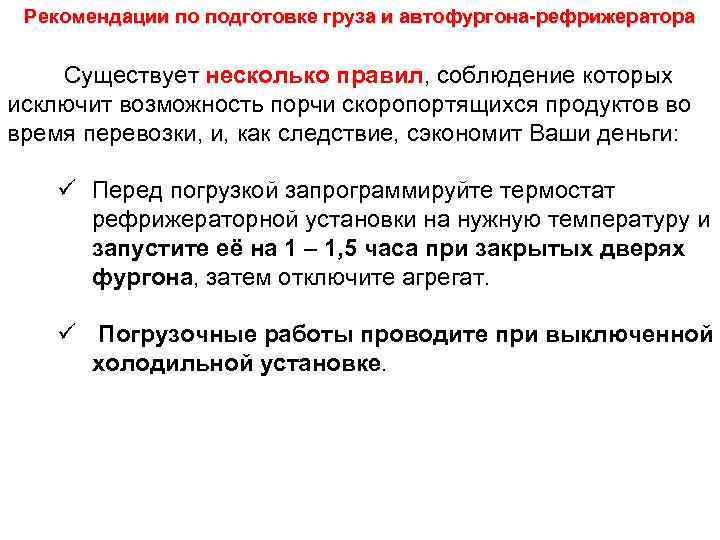 Рекомендации по подготовке груза и автофургона-рефрижератора

Существует несколько правил, соблюдение которых исключит возможность порчи скоропортящихся продуктов во время перевозки, и, как следствие, сэкономит Ваши деньги:

✓ Перед погрузкой запрограммируйте термостат рефрижераторной установки на нужную температуру и запустите её на 1 – 1,5 часа при закрытых дверях фургона, затем отключите агрегат.

✓ Погрузочные работы проводите при выключенной холодильной установке.